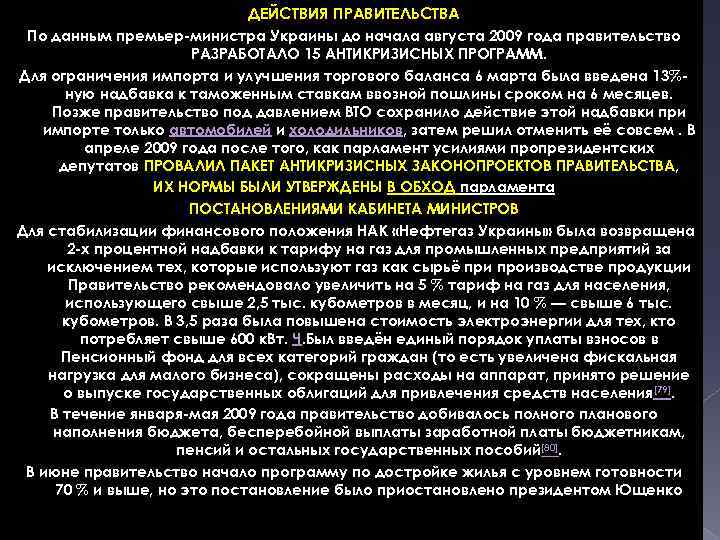 ДЕЙСТВИЯ ПРАВИТЕЛЬСТВА

По данным премьер-министра Украины до начала августа 2009 года правительство РАЗРАБОТАЛО 15 АНТИКРИЗИСНЫХ ПРОГРАММ.

Для ограничения импорта и улучшения торгового баланса 6 марта была введена 13%-ную надбавка к таможенным ставкам ввозной пошлины сроком на 6 месяцев. Позже правительство под давлением ВТО сохранило действие этой надбавки при импорте только автомобилей и холодильников, затем решил отменить её совсем . В апреле 2009 года после того, как парламент усилиями пропрезидентских депутатов ПРОВАЛИЛ ПАКЕТ АНТИКРИЗИСНЫХ ЗАКОНОПРОЕКТОВ ПРАВИТЕЛЬСТВА, ИХ НОРМЫ БЫЛИ УТВЕРЖДЕНЫ В ОБХОД парламента ПОСТАНОВЛЕНИЯМИ КАБИНЕТА МИНИСТРОВ

Для стабилизации финансового положения НАК «Нефтегаз Украины» была возвращена 2-х процентной надбавки к тарифу на газ для промышленных предприятий за исключением тех, которые используют газ как сырьё при производстве продукции Правительство рекомендовало увеличить на 5 % тариф на газ для населения, использующего свыше 2,5 тыс. кубометров в месяц, и на 10 % — свыше 6 тыс. кубометров. В 3,5 раза была повышена стоимость электроэнергии для тех, кто потребляет свыше 600 кВт. Ч.Был введён единый порядок уплаты взносов в Пенсионный фонд для всех категорий граждан (то есть увеличена фискальная нагрузка для малого бизнеса), сокращены расходы на аппарат, принято решение о выпуске государственных облигаций для привлечения средств населения[79].

В течение января-мая 2009 года правительство добивалось полного планового наполнения бюджета, бесперебойной выплаты заработной платы бюджетникам, пенсий и остальных государственных пособий[80].

В июне правительство начало программу по достройке жилья с уровнем готовности 70 % и выше, но это постановление было приостановлено президентом Ющенко